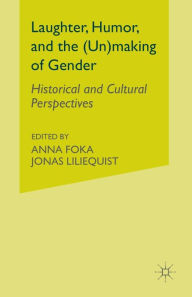 Laughter, Humor, and the (Un)making of Gender

Historical and Cultural Perspectives

EDITED BY
ANNA FOKA
JONAS LILIEQUIST